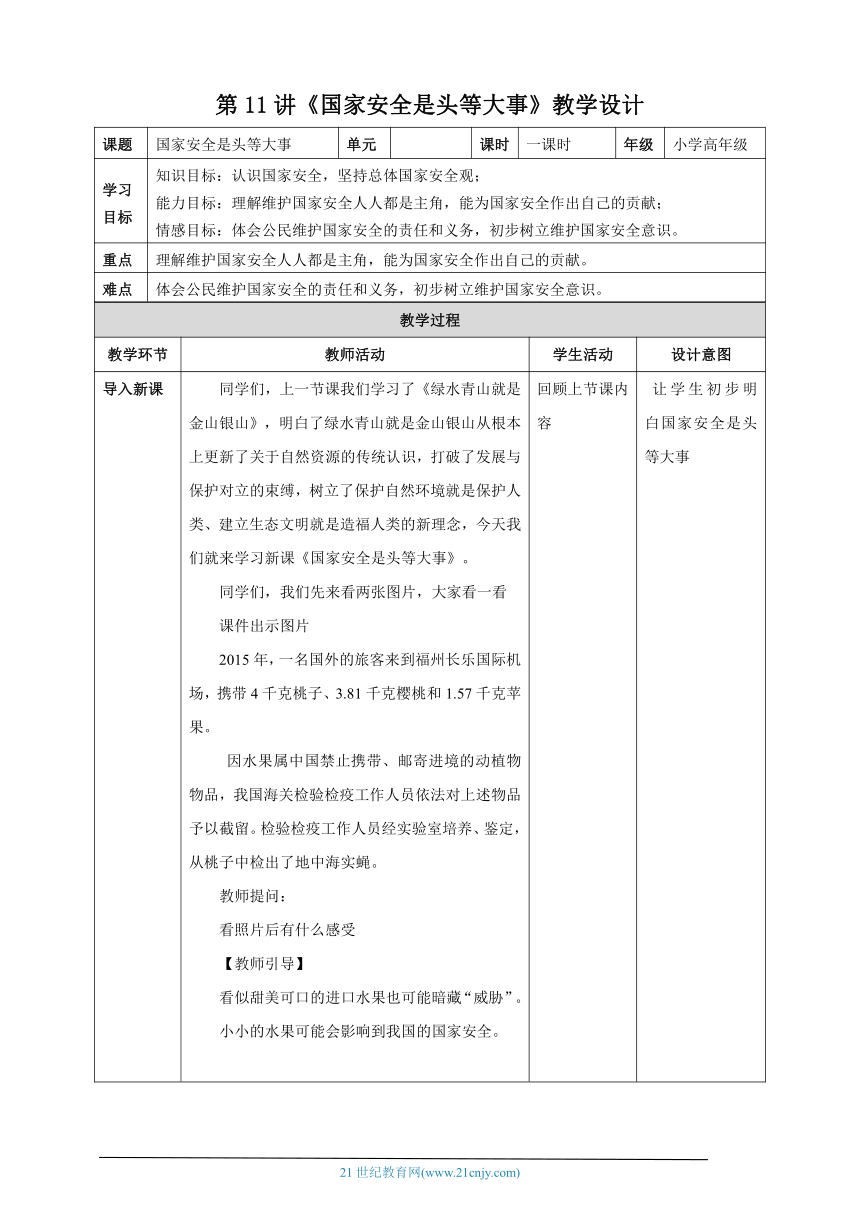 第 11 讲《国家安全是头等大事》教学设计

| 课题 | 国家安全是头等大事 | 单元 | | 课时 | 一课时 | 年级 | 小学高年级 |
|---|---|---|---|---|---|---|---|
| 学习目标 | 知识目标：认识国家安全，坚持总体国家安全观；<br>能力目标：理解维护国家安全人人都是主角，能为国家安全作出自己的贡献；<br>情感目标：体会公民维护国家安全的责任和义务，初步树立维护国家安全意识。 | | | | | | |
| 重点 | 理解维护国家安全人人都是主角，能为国家安全作出自己的贡献。 | | | | | | |
| 难点 | 体会公民维护国家安全的责任和义务，初步树立维护国家安全意识。 | | | | | | |

教学过程

| 教学环节 | 教师活动 | 学生活动 | 设计意图 |
|---|---|---|---|
| 导入新课 | 同学们，上一节课我们学习了《绿水青山就是金山银山》，明白了绿水青山就是金山银山从根本上更新了关于自然资源的传统认识，打破了发展与保护对立的束缚，树立了保护自然环境就是保护人类、建立生态文明就是造福人类的新理念，今天我们就来学习新课《国家安全是头等大事》。<br>同学们，我们先来看两张图片，大家看一看<br>课件出示图片<br>2015 年，一名国外的旅客来到福州长乐国际机场，携带 4 千克桃子、3.81 千克樱桃和 1.57 千克苹果。<br>因水果属中国禁止携带、邮寄进境的动植物物品，我国海关检验检疫工作人员依法对上述物品予以截留。检验检疫工作人员经实验室培养、鉴定，从桃子中检出了地中海实蝇。<br>教师提问：<br>看照片后有什么感受<br>【教师引导】<br>看似甜美可口的进口水果也可能暗藏“威胁”。<br>小小的水果可能会影响到我国的国家安全。 | 回顾上节课内容 | 让学生初步明白国家安全是头等大事 |

21 世纪教育网(www.21cnjy.com)